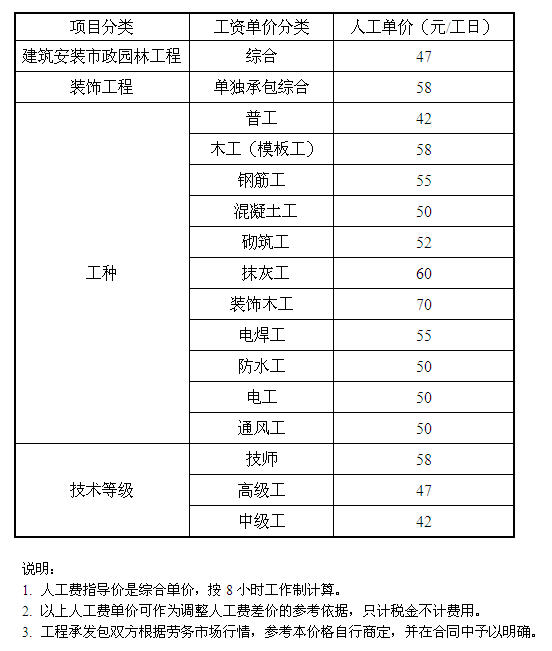 | 项目分类 | 工资单价分类 | 人工单价（元/工日） |
|---|---|---|
| 建筑安装市政园林工程 | 综合 | 47 |
| 装饰工程 | 单独承包综合 | 58 |
| 工种 | 普工 | 42 |
| | 木工（模板工） | 58 |
| | 钢筋工 | 55 |
| | 混凝土工 | 50 |
| | 砌筑工 | 52 |
| | 抹灰工 | 60 |
| | 装饰木工 | 70 |
| | 电焊工 | 55 |
| | 防水工 | 50 |
| | 电工 | 50 |
| | 通风工 | 50 |
| 技术等级 | 技师 | 58 |
| | 高级工 | 47 |
| | 中级工 | 42 |

说明：
1. 人工费指导价是综合单价，按 8 小时工作制计算。
2. 以上人工费单价可作为调整人工费差价的参考依据，只计税金不计费用。
3. 工程承发包双方根据劳务市场行情，参考本价格自行商定，并在合同中予以明确。